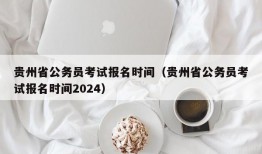 贵州省公务员考试报名时间（贵州省公务员考试报名时间2024）